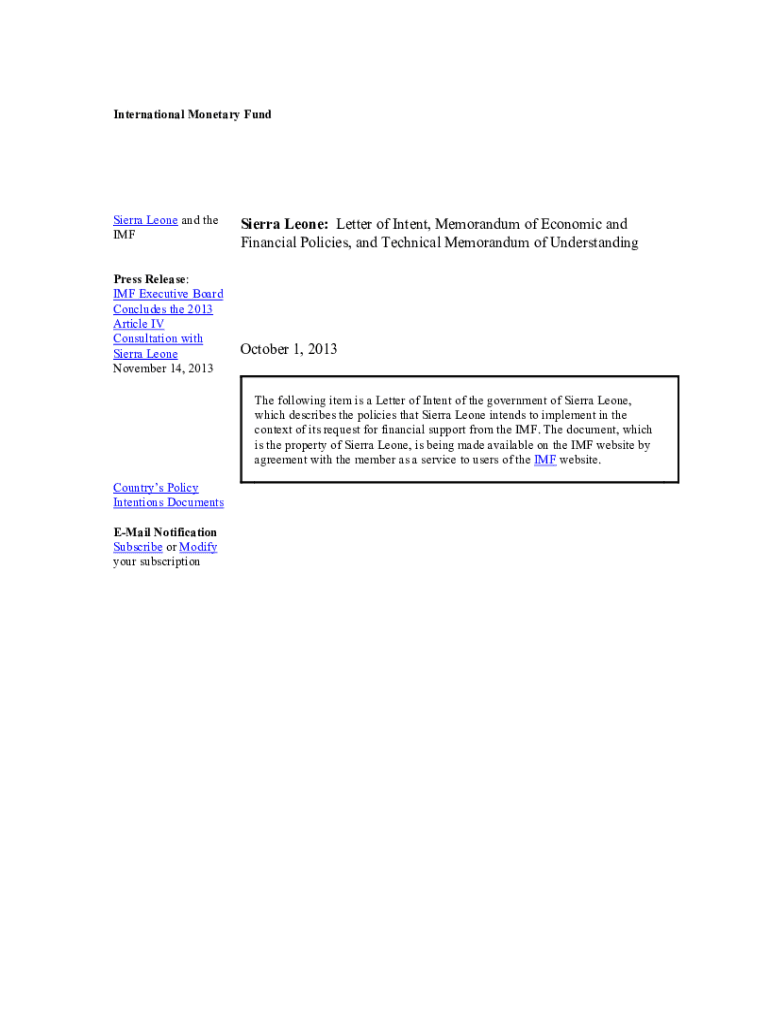 International Monetary Fund

Sierra Leone and the IMF

Press Release:
IMF Executive Board Concludes the 2013 Article IV Consultation with Sierra Leone
November 14, 2013

Country's Policy Intentions Documents

E-Mail Notification
Subscribe or Modify your subscription

Sierra Leone: Letter of Intent, Memorandum of Economic and Financial Policies, and Technical Memorandum of Understanding

October 1, 2013

The following item is a Letter of Intent of the government of Sierra Leone, which describes the policies that Sierra Leone intends to implement in the context of its request for financial support from the IMF. The document, which is the property of Sierra Leone, is being made available on the IMF website by agreement with the member as a service to users of the IMF website.